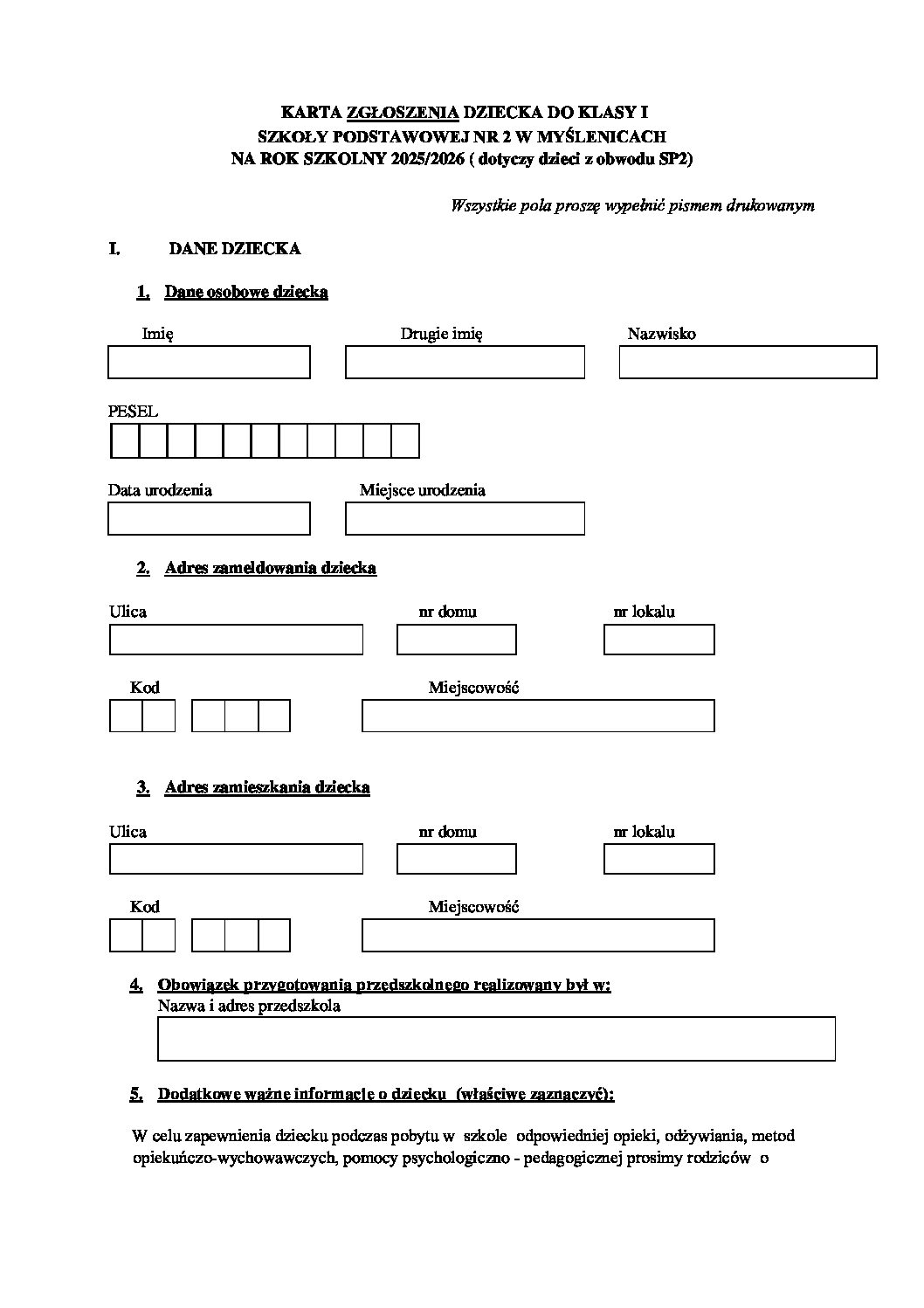 KARTA ZGŁOSZENIA DZIECKA DO KLASY I
SZKOŁY PODSTAWOWEJ NR 2 W MYŚLENICACH
NA ROK SZKOLNY 2025/2026 ( dotyczy dzieci z obwodu SP2)

Wszystkie pola proszę wypełnić pismem drukowanym

I. DANE DZIECKA

1. Dane osobowe dziecka

Imię Drugie imię Nazwisko

PESEL

Data urodzenia Miejsce urodzenia

2. Adres zameldowania dziecka

Ulica nr domu nr lokalu

Kod Miejscowość

3. Adres zamieszkania dziecka

Ulica nr domu nr lokalu

Kod Miejscowość

4. Obowiązek przygotowania przedszkolnego realizowany był w:
Nazwa i adres przedszkola

5. Dodatkowe ważne informacje o dziecku (właściwe zaznaczyć):

W celu zapewnienia dziecku podczas pobytu w szkole odpowiedniej opieki, odżywiania, metod opiekuńczo-wychowawczych, pomocy psychologiczno - pedagogicznej prosimy rodziców o